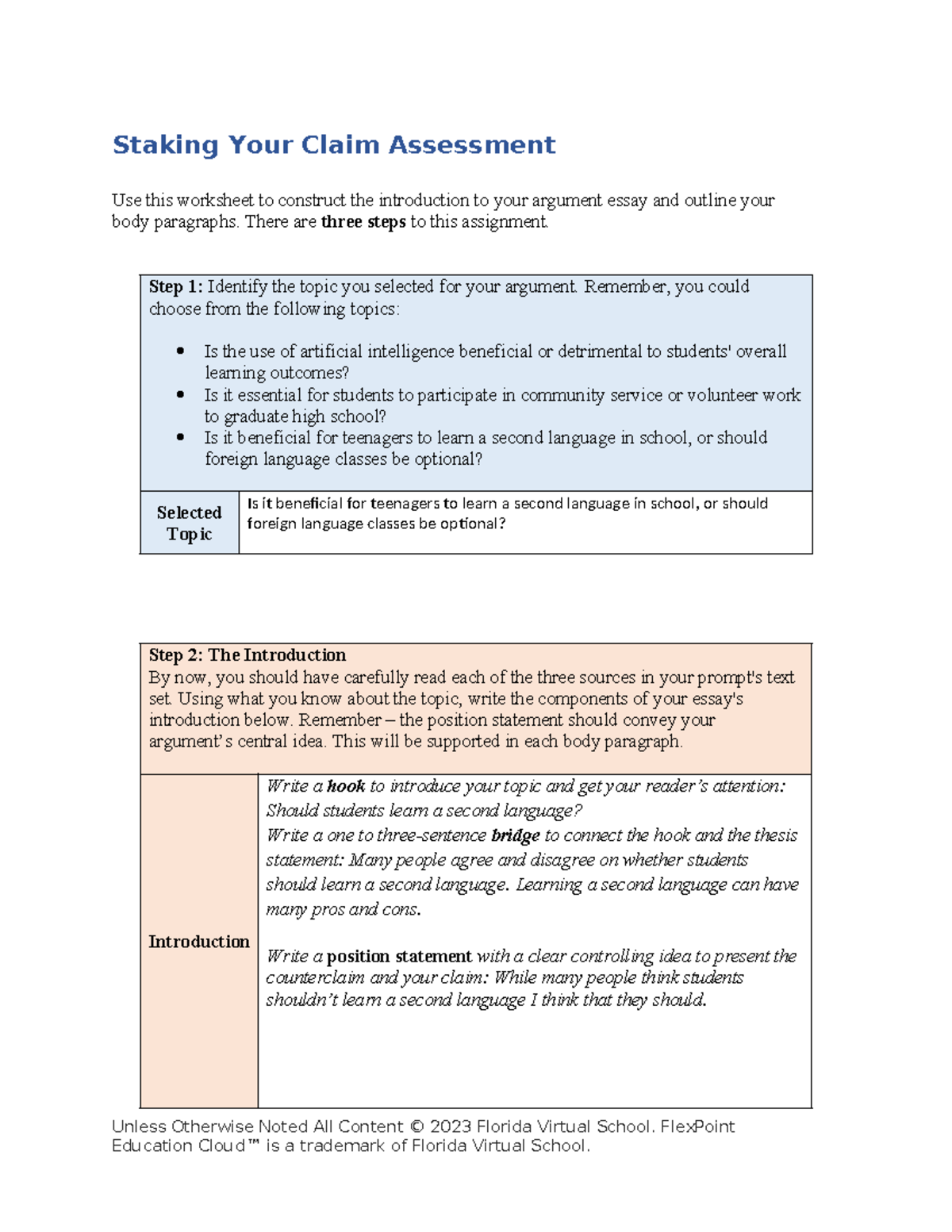 Staking Your Claim Assessment

Use this worksheet to construct the introduction to your argument essay and outline your body paragraphs. There are three steps to this assignment.

Step 1: Identify the topic you selected for your argument. Remember, you could choose from the following topics:

• Is the use of artificial intelligence beneficial or detrimental to students' overall learning outcomes?
• Is it essential for students to participate in community service or volunteer work to graduate high school?
• Is it beneficial for teenagers to learn a second language in school, or should foreign language classes be optional?

Selected Topic

Is it beneficial for teenagers to learn a second language in school, or should foreign language classes be optional?

Step 2: The Introduction
By now, you should have carefully read each of the three sources in your prompt's text set. Using what you know about the topic, write the components of your essay's introduction below. Remember – the position statement should convey your argument's central idea. This will be supported in each body paragraph.

Introduction

Write a hook to introduce your topic and get your reader's attention: Should students learn a second language?
Write a one to three-sentence bridge to connect the hook and the thesis statement: Many people agree and disagree on whether students should learn a second language. Learning a second language can have many pros and cons.

Write a position statement with a clear controlling idea to present the counterclaim and your claim: While many people think students shouldn't learn a second language I think that they should.

Unless Otherwise Noted All Content © 2023 Florida Virtual School. FlexPoint Education Cloud™ is a trademark of Florida Virtual School.